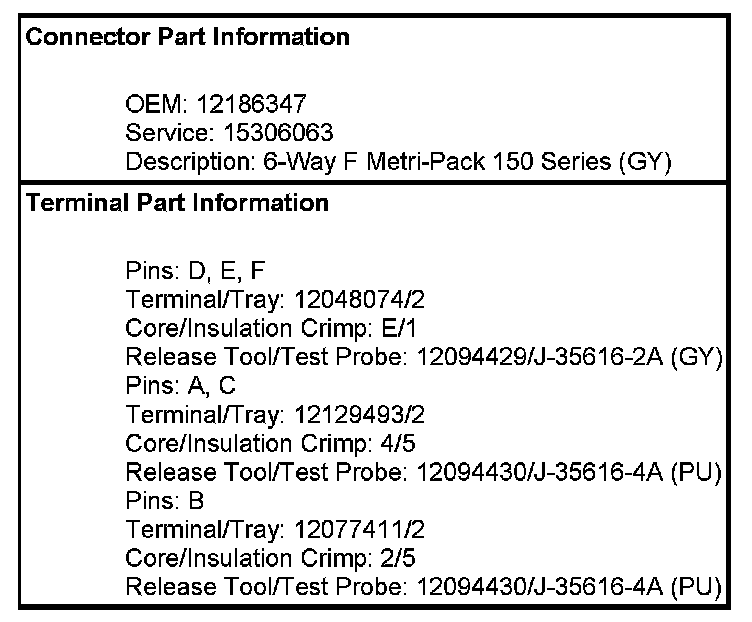 Connector Part Information

OEM: 12186347
Service: 15306063
Description: 6-Way F Metri-Pack 150 Series (GY)

Terminal Part Information

Pins: D, E, F
Terminal/Tray: 12048074/2
Core/Insulation Crimp: E/1
Release Tool/Test Probe: 12094429/J-35616-2A (GY)
Pins: A, C
Terminal/Tray: 12129493/2
Core/Insulation Crimp: 4/5
Release Tool/Test Probe: 12094430/J-35616-4A (PU)
Pins: B
Terminal/Tray: 12077411/2
Core/Insulation Crimp: 2/5
Release Tool/Test Probe: 12094430/J-35616-4A (PU)